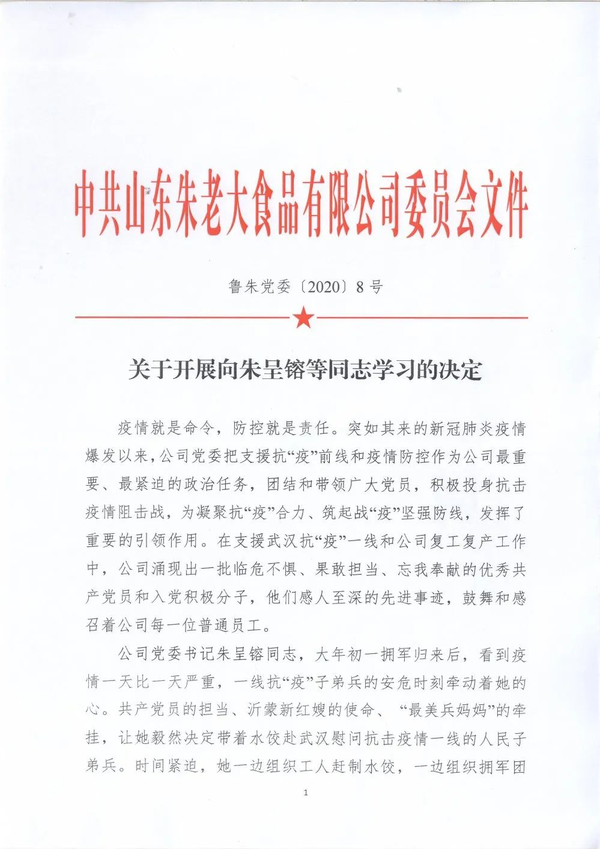 中共山东朱老大食品有限公司委员会文件

鲁朱党委〔2020〕8号

关于开展向朱呈镕等同志学习的决定

疫情就是命令，防控就是责任。突如其来的新冠肺炎疫情爆发以来，公司党委把支援抗“疫”前线和疫情防控作为公司最重要、最紧迫的政治任务，团结和带领广大党员，积极投身抗击疫情阻击战，为凝聚抗“疫”合力、筑起战“疫”坚强防线，发挥了重要的引领作用。在支援武汉抗“疫”一线和公司复工复产工作中，公司涌现出一批临危不惧、果敢担当、忘我奉献的优秀共产党员和入党积极分子，他们感人至深的先进事迹，鼓舞和感召着公司每一位普通员工。

公司党委书记朱呈镕同志，大年初一拥军归来后，看到疫情一天比一天严重，一线抗“疫”子弟兵的安危时刻牵动着她的心。共产党员的担当、沂蒙新红嫂的使命、“最美兵妈妈”的牵挂，让她毅然决定带着水饺赴武汉慰问抗击疫情一线的人民子弟兵。时间紧迫，她一边组织工人赶制水饺，一边组织拥军团

1